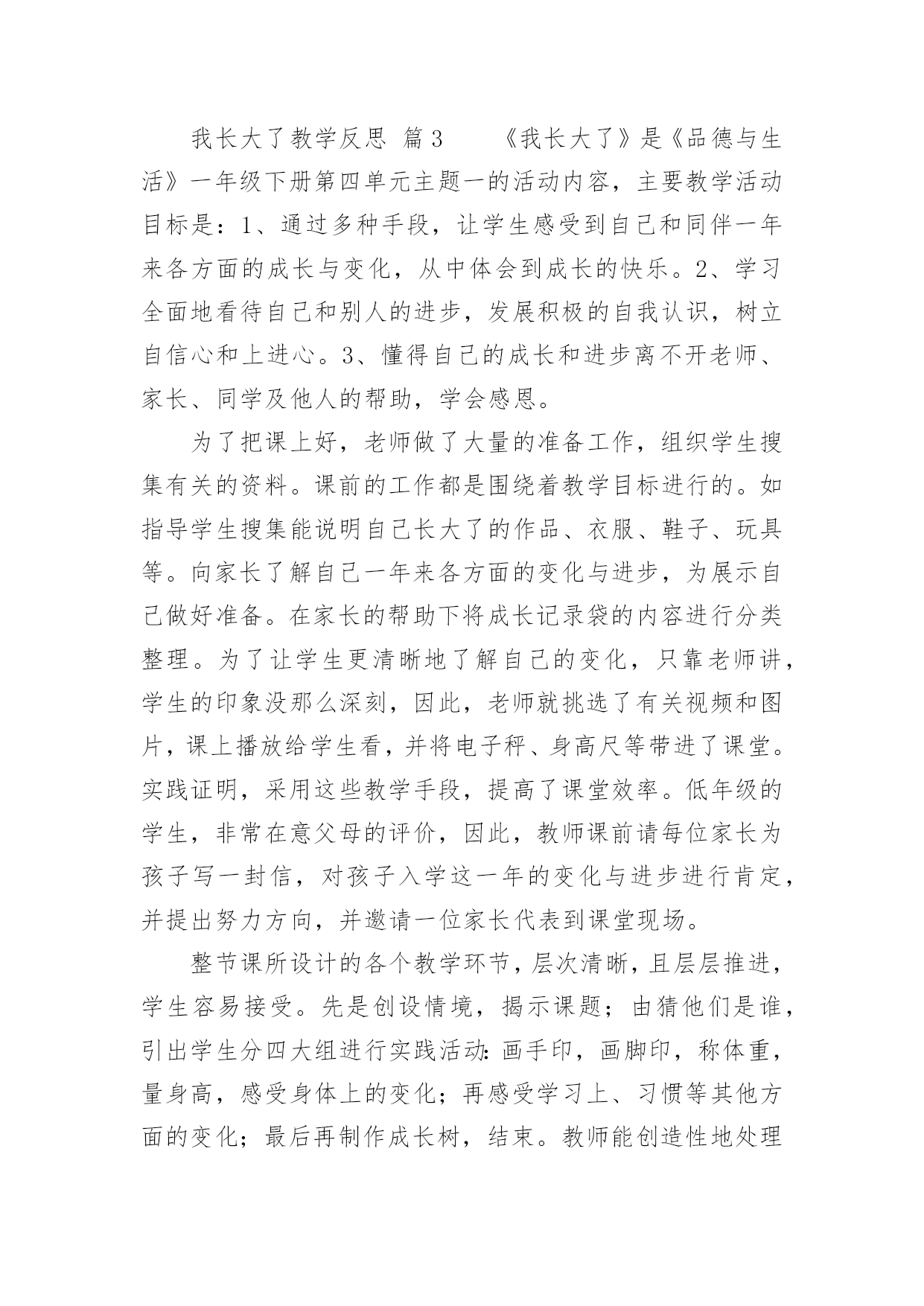 我长大了教学反思 篇3 《我长大了》是《品德与生活》一年级下册第四单元主题一的活动内容，主要教学活动目标是：1、通过多种手段，让学生感受到自己和同伴一年来各方面的成长与变化，从中体会到成长的快乐。2、学习全面地看待自己和别人的进步，发展积极的自我认识，树立自信心和上进心。3、懂得自己的成长和进步离不开老师、家长、同学及他人的帮助，学会感恩。

为了把课上好，老师做了大量的准备工作，组织学生搜集有关的资料。课前的工作都是围绕着教学目标进行的。如指导学生搜集能说明自己长大了的作品、衣服、鞋子、玩具等。向家长了解自己一年来各方面的变化与进步，为展示自己做好准备。在家长的帮助下将成长记录袋的内容进行分类整理。为了让学生更清晰地了解自己的变化，只靠老师讲，学生的印象没那么深刻，因此，老师就挑选了有关视频和图片，课上播放给学生看，并将电子秤、身高尺等带进了课堂。实践证明，采用这些教学手段，提高了课堂效率。低年级的学生，非常在意父母的评价，因此，教师课前请每位家长为孩子写一封信，对孩子入学这一年的变化与进步进行肯定，并提出努力方向，并邀请一位家长代表到课堂现场。

整节课所设计的各个教学环节，层次清晰，且层层推进，学生容易接受。先是创设情境，揭示课题；由猜他们是谁，引出学生分四大组进行实践活动：画手印，画脚印，称体重，量身高，感受身体上的变化；再感受学习上、习惯等其他方面的变化；最后再制作成长树，结束。教师能创造性地处理